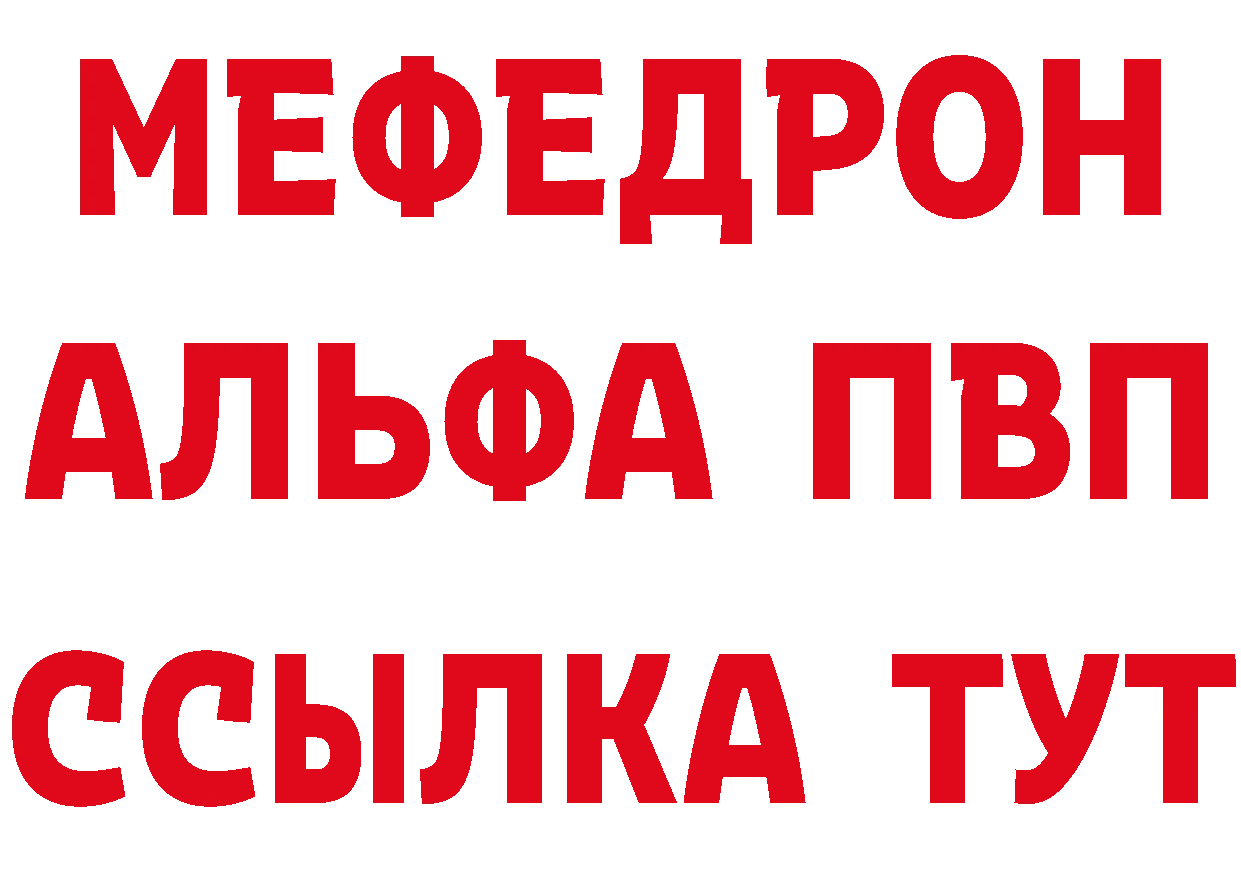 МЕФЕДРОН
АЛЬФА ПВП
ССЫЛКА ТУТ